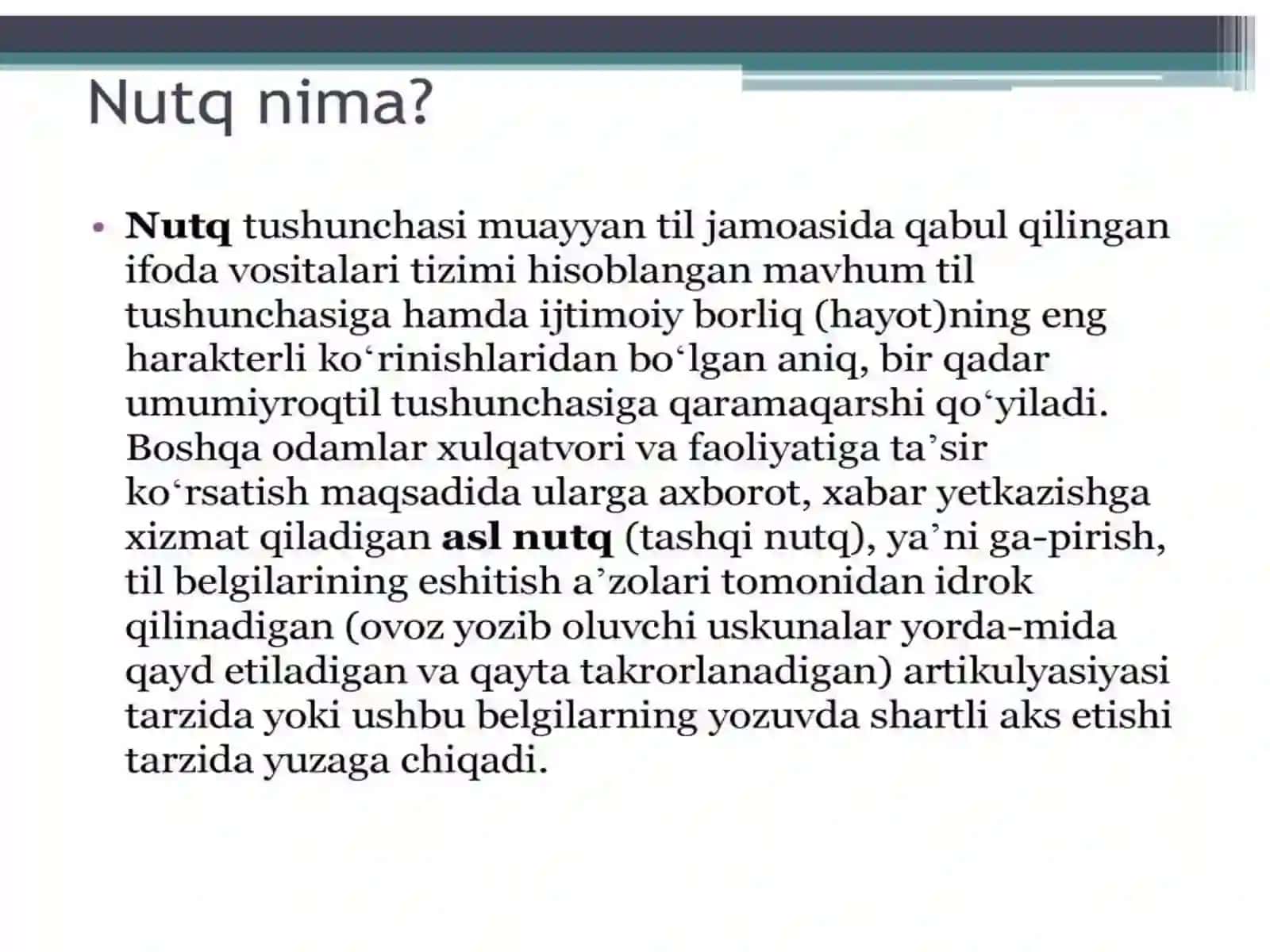 Nutq nima?

• Nutq tushunchasi muayyan til jamoasida qabul qilingan ifoda vositalari tizimi hisoblangan mavhum til tushunchasiga hamda ijtimoiy borliq (hayot)ning eng harakterli ko‘rinishlaridan bo‘lgan aniq, bir qadar umumiyroqtil tushunchasiga qaramaqarshi qo‘yiladi. Boshqa odamlar xulqatvori va faoliyatiga ta’sir ko‘rsatish maqsadida ularga axborot, xabar yetkazishga xizmat qiladigan asl nutq (tashqi nutq), ya’ni ga-pirish, til belgilarining eshitish a’zolari tomonidan idrok qilinadigan (ovoz yozib oluvchi uskunalar yorda-mida qayd etiladigan va qayta takrorlanadigan) artikulyasiyasi tarzida yoki ushbu belgilarning yozuvda shartli aks etishi tarzida yuzaga chiqadi.